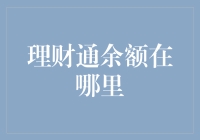 理财通余额在哪里